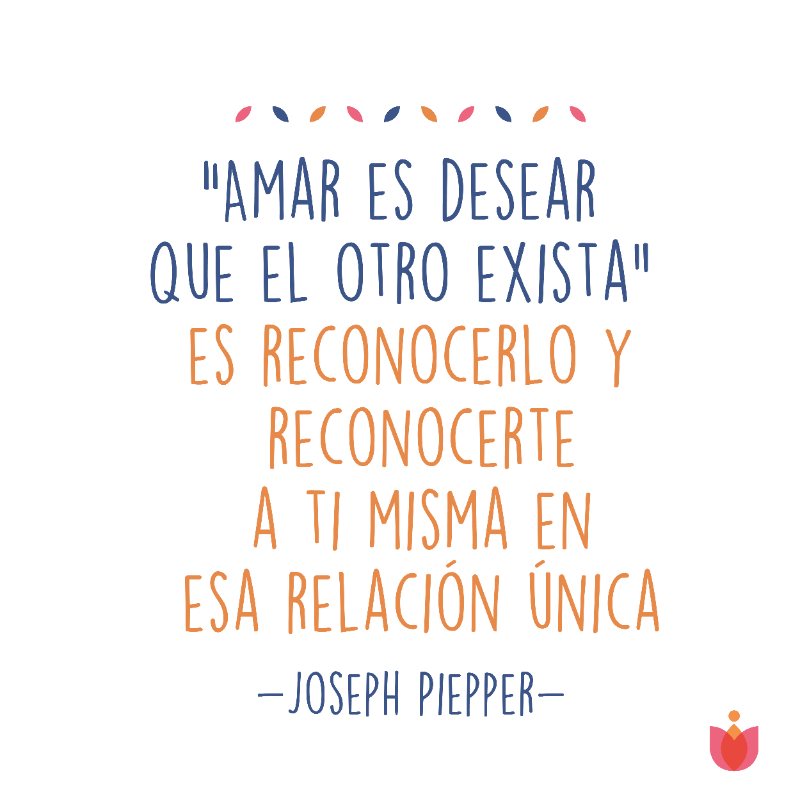 "AMAR ES DESEAR QUE EL OTRO EXISTA"
ES RECONOCERLO Y RECONOCERTE A TI MISMA EN ESA RELACIÓN ÚNICA

—JOSEPH PIEPPER—